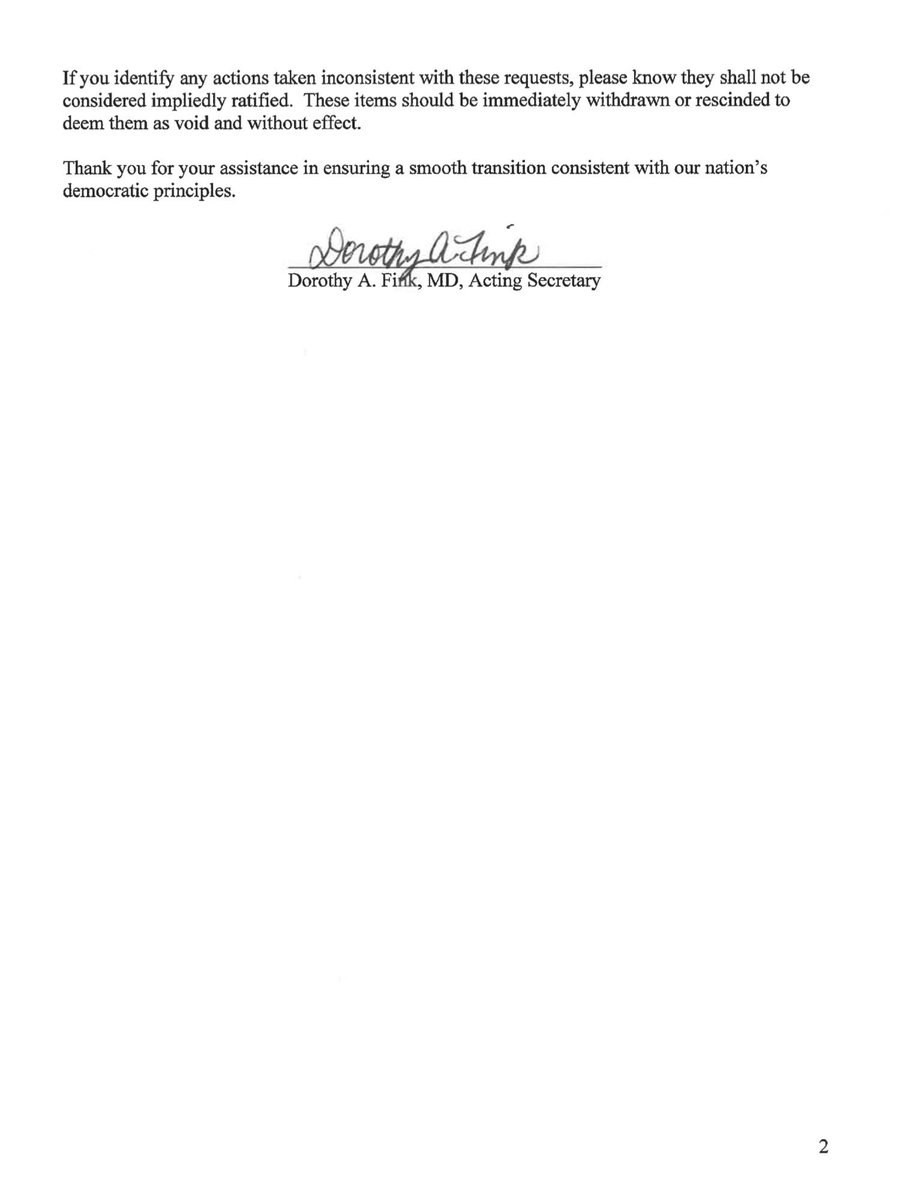 If you identify any actions taken inconsistent with these requests, please know they shall not be considered impliedly ratified. These items should be immediately withdrawn or rescinded to deem them as void and without effect.

Thank you for your assistance in ensuring a smooth transition consistent with our nation's democratic principles.

Dorothy A. Fink

Dorothy A. Fink, MD, Acting Secretary

2